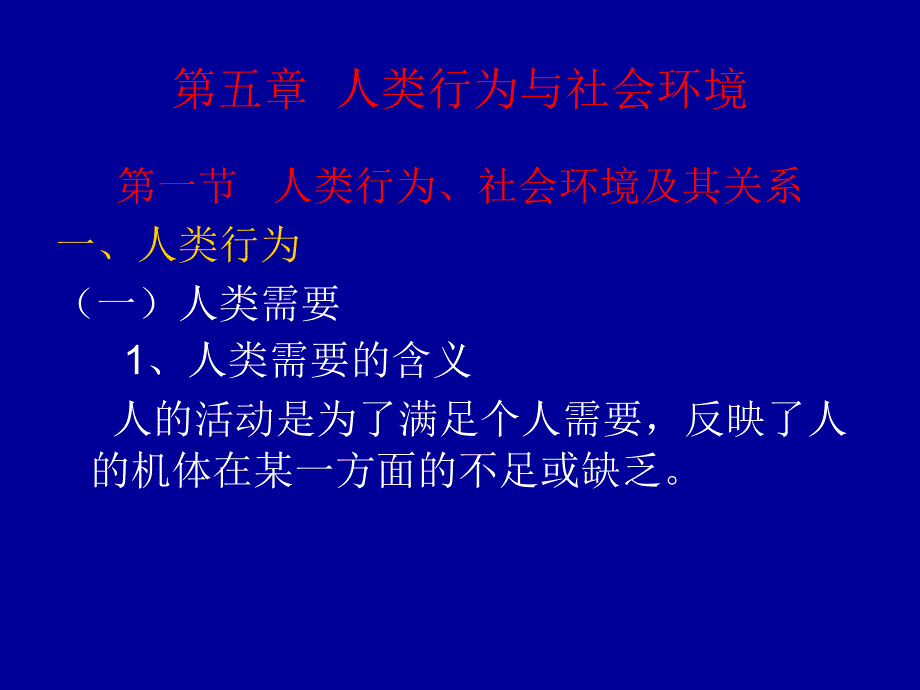 第五章 人类行为与社会环境

第一节 人类行为、社会环境及其关系

一、人类行为

（一）人类需要

1、人类需要的含义

人的活动是为了满足个人需要，反映了人的机体在某一方面的不足或缺乏。